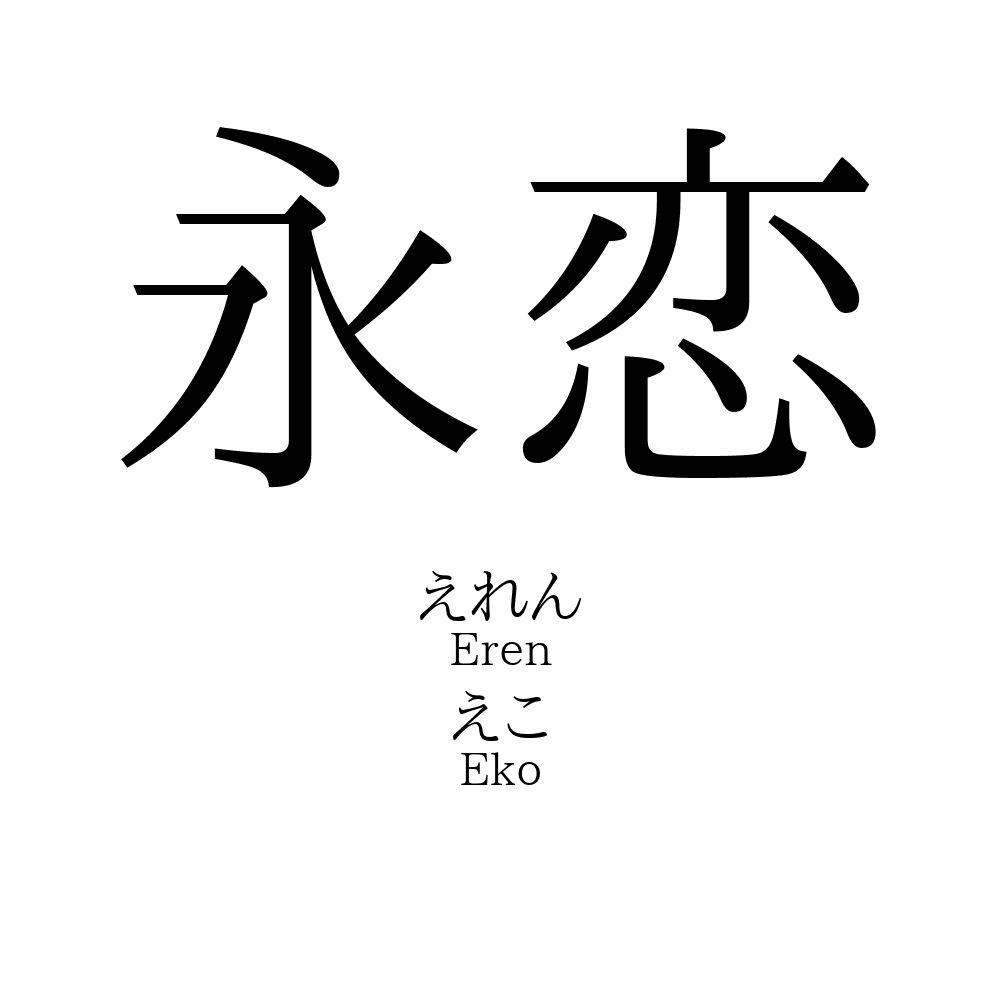 永恋

えれん
Eren
えこ
Eko